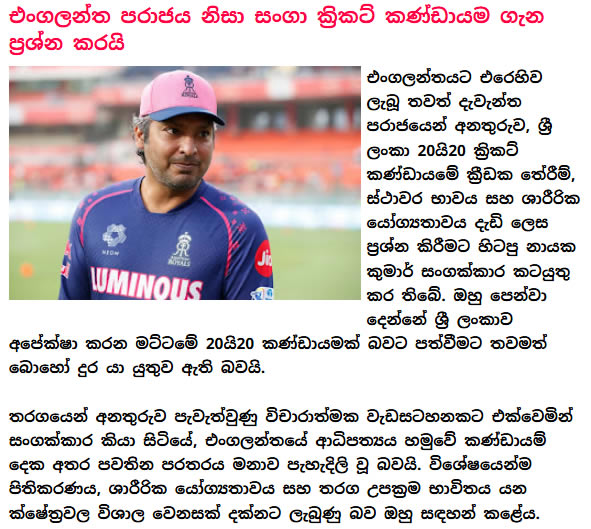 එංගලන්ත පරාජය නිසා සංගා ක්‍රිකට් කණ්ඩායම ගැන ප්‍රශ්න කරයි

එංගලන්තයට එරෙහිව ලැබූ තවත් දැවැන්ත පරාජයෙන් අනතුරුව, ශ්‍රී ලංකා 20යි20 ක්‍රිකට් කණ්ඩායමේ ක්‍රීඩක තේරීම්, ස්ථාවර භාවය සහ ශාරීරික යෝග්‍යතාවය දැඩි ලෙස ප්‍රශ්න කිරීමට හිටපු නායක කුමාර් සංගක්කාර කටයුතු කර තිබේ. ඔහු පෙන්වා දෙන්නේ ශ්‍රී ලංකාව අපේක්ෂා කරන මට්ටමේ 20යි20 කණ්ඩායමක් බවට පත්වීමට තවමත් බොහෝ දුර යා යුතුව ඇති බවයි.

තරගයෙන් අනතුරුව පැවැත්වුණු විචාරාත්මක වැඩසටහනකට එක්වෙමින් සංගක්කාර කියා සිටියේ, එංගලන්තයේ ආධිපත්‍යය හමුවේ කණ්ඩායම් දෙක අතර පවතින පරතරය මනාව පැහැදිලි වූ බවයි. විශේෂයෙන්ම පිතිකරණය, ශාරීරික යෝග්‍යතාවය සහ තරග උපක්‍රම භාවිතය යන ක්ෂේත්‍රවල විශාල වෙනසක් දක්නට ලැබුණු බව ඔහු සඳහන් කළේය.